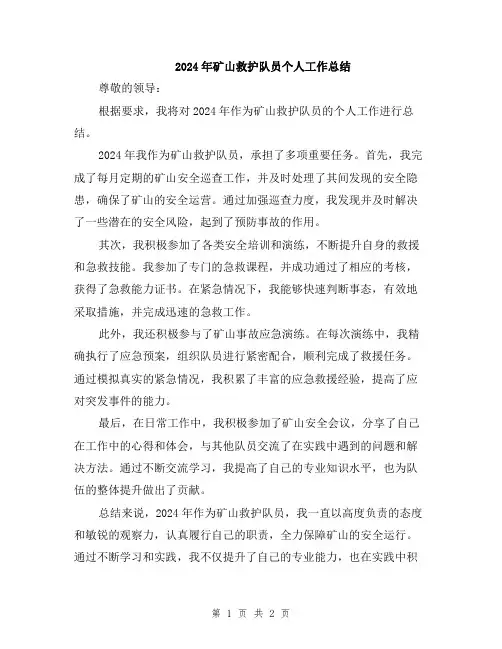 2024年矿山救护队员个人工作总结

尊敬的领导：

根据要求，我将对2024年作为矿山救护队员的个人工作进行总结。

2024年我作为矿山救护队员，承担了多项重要任务。首先，我完成了每月定期的矿山安全巡查工作，并及时处理了其间发现的安全隐患，确保了矿山的安全运营。通过加强巡查力度，我发现并及时解决了一些潜在的安全风险，起到了预防事故的作用。

其次，我积极参加了各类安全培训和演练，不断提升自身的救援和急救技能。我参加了专门的急救课程，并成功通过了相应的考核，获得了急救能力证书。在紧急情况下，我能够快速判断事态，有效地采取措施，并完成迅速的急救工作。

此外，我还积极参与了矿山事故应急演练。在每次演练中，我精确执行了应急预案，组织队员进行紧密配合，顺利完成了救援任务。通过模拟真实的紧急情况，我积累了丰富的应急救援经验，提高了应对突发事件的能力。

最后，在日常工作中，我积极参加了矿山安全会议，分享了自己在工作中的心得和体会，与其他队员交流了在实践中遇到的问题和解决方法。通过不断交流学习，我提高了自己的专业知识水平，也为队伍的整体提升做出了贡献。

总结来说，2024年作为矿山救护队员，我一直以高度负责的态度和敏锐的观察力，认真履行自己的职责，全力保障矿山的安全运行。通过不断学习和实践，我不仅提升了自己的专业能力，也在实践中积

第 1 页 共 2 页